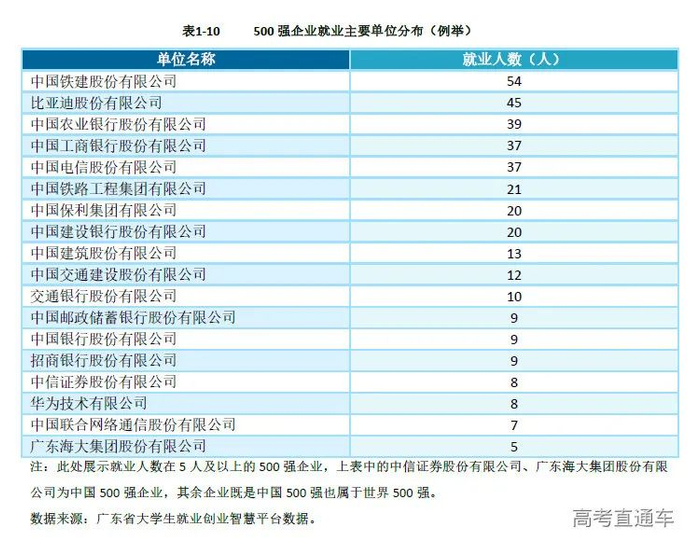 表1-10　　500 强企业就业主要单位分布（例举）

| 单位名称 | 就业人数（人） |
|---|---|
| 中国铁建股份有限公司 | 54 |
| 比亚迪股份有限公司 | 45 |
| 中国农业银行股份有限公司 | 39 |
| 中国工商银行股份有限公司 | 37 |
| 中国电信股份有限公司 | 37 |
| 中国铁路工程集团有限公司 | 21 |
| 中国保利集团有限公司 | 20 |
| 中国建设银行股份有限公司 | 20 |
| 中国建筑股份有限公司 | 13 |
| 中国交通建设股份有限公司 | 12 |
| 交通银行股份有限公司 | 10 |
| 中国邮政储蓄银行股份有限公司 | 9 |
| 中国银行股份有限公司 | 9 |
| 招商银行股份有限公司 | 9 |
| 中信证券股份有限公司 | 8 |
| 华为技术有限公司 | 8 |
| 中国联合网络通信股份有限公司 | 7 |
| 广东海大集团股份有限公司 | 5 |

注：此处展示就业人数在 5 人及以上的 500 强企业，上表中的中信证券股份有限公司、广东海大集团股份有限公司为中国 500 强企业，其余企业既是中国 500 强也属于世界 500 强。

数据来源：广东省大学生就业创业智慧平台数据。

高考直通车